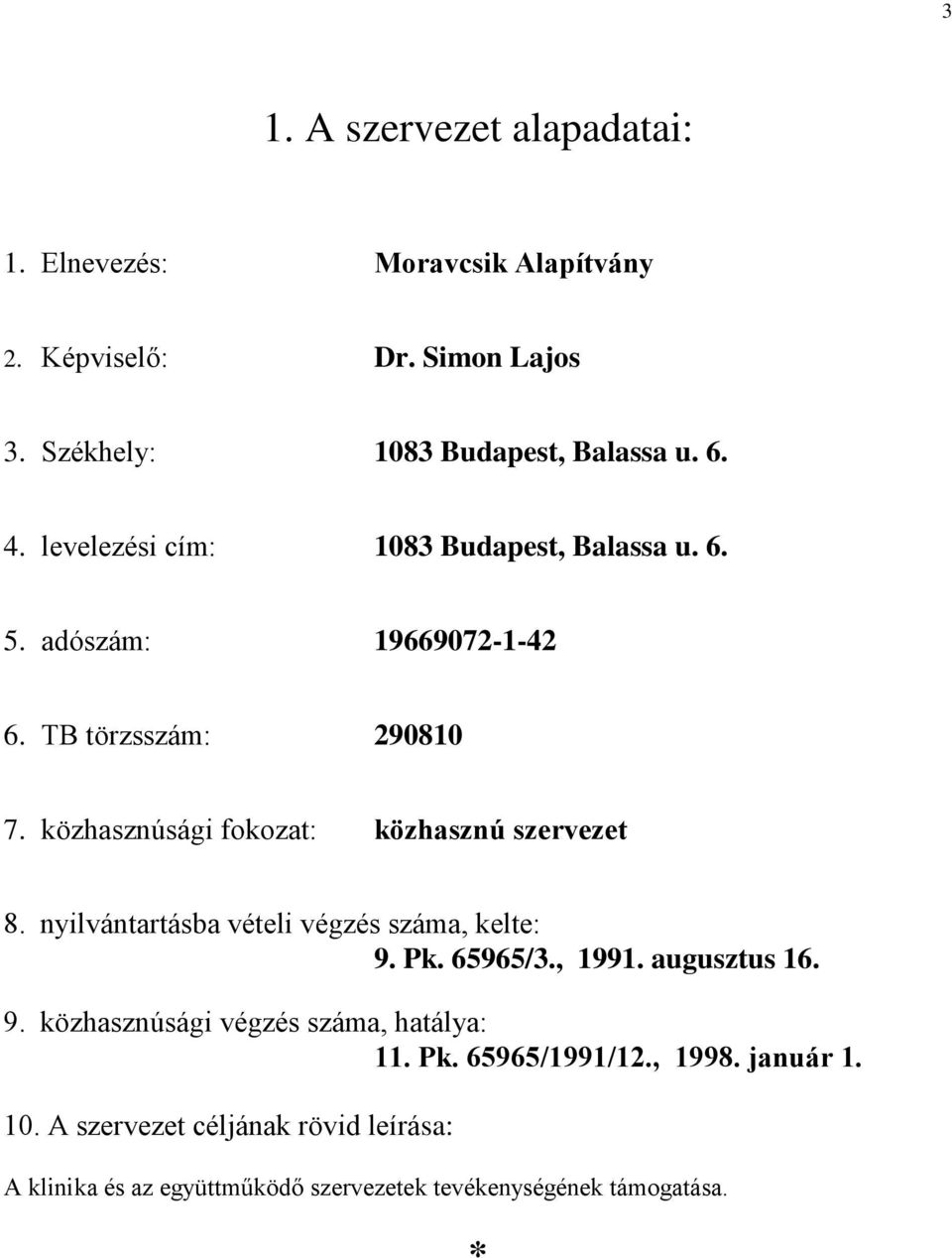 3

1. A szervezet alapadatai:

1. Elnevezés: Moravcsik Alapítvány

2. Képviselő: Dr. Simon Lajos

3. Székhely: 1083 Budapest, Balassa u. 6.

4. levelezési cím: 1083 Budapest, Balassa u. 6.

5. adószám: 19669072-1-42

6. TB törzsszám: 290810

7. közhasznúsági fokozat: közhasznú szervezet

8. nyilvántartásba vételi végzés száma, kelte:
9. Pk. 65965/3., 1991. augusztus 16.

9. közhasznúsági végzés száma, hatálya:
11. Pk. 65965/1991/12., 1998. január 1.

10. A szervezet céljának rövid leírása:

A klinika és az együttműködő szervezetek tevékenységének támogatása.

*